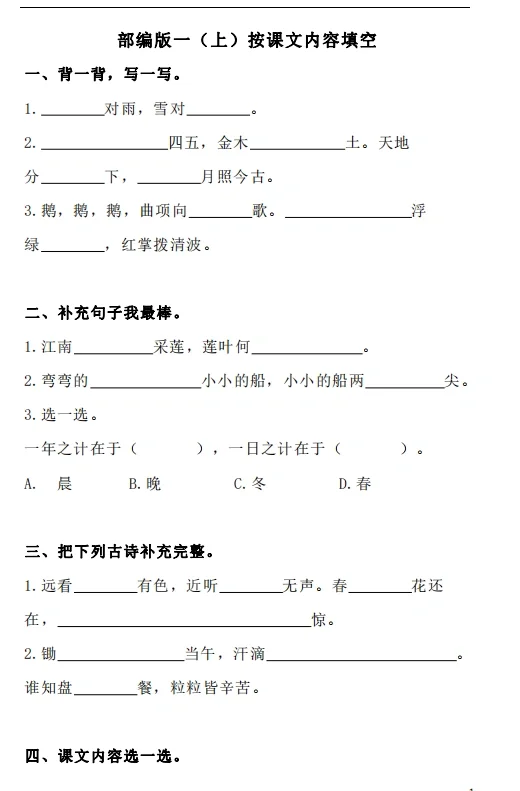 部编版一（上）按课文内容填空

一、背一背，写一写。

1. ________对雨，雪对________。

2. ________________四五，金木____________土。天地分________下，________月照今古。

3. 鹅，鹅，鹅，曲项向________歌。________________浮绿________，红掌拨清波。

二、补充句子我最棒。

1. 江南__________采莲，莲叶何______________。

2. 弯弯的______________小小的船，小小的船两__________尖。

3. 选一选。

一年之计在于（　　），一日之计在于（　　）。

A. 晨　　B. 晚　　C. 冬　　D. 春

三、把下列古诗补充完整。

1. 远看________有色，近听________无声。春________花还在，________________________________惊。

2. 锄________________当午，汗滴________________________。谁知盘________餐，粒粒皆辛苦。

四、课文内容选一选。